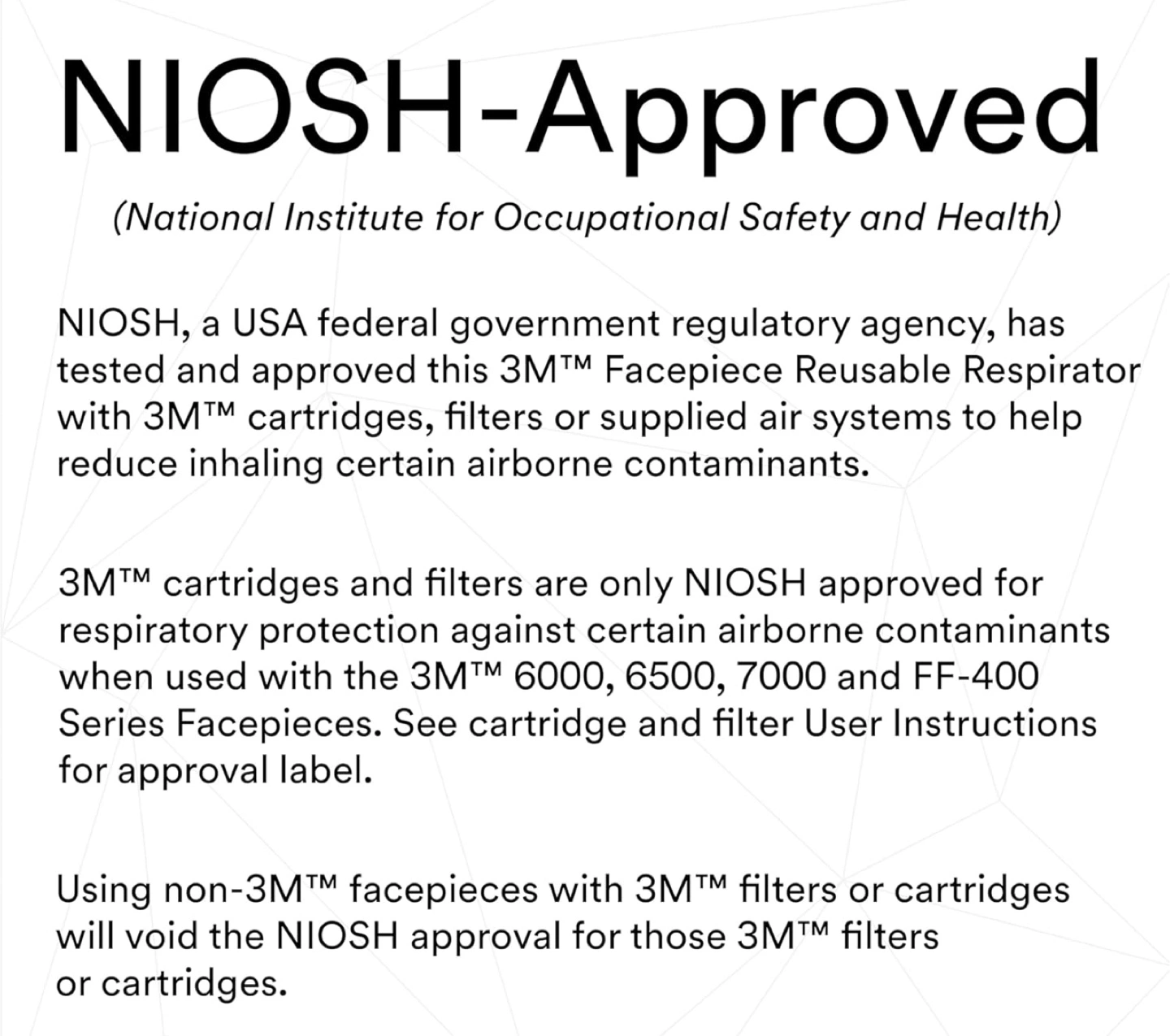 NIOSH-Approved

(National Institute for Occupational Safety and Health)

NIOSH, a USA federal government regulatory agency, has tested and approved this 3M™ Facepiece Reusable Respirator with 3M™ cartridges, filters or supplied air systems to help reduce inhaling certain airborne contaminants.

3M™ cartridges and filters are only NIOSH approved for respiratory protection against certain airborne contaminants when used with the 3M™ 6000, 6500, 7000 and FF-400 Series Facepieces. See cartridge and filter User Instructions for approval label.

Using non-3M™ facepieces with 3M™ filters or cartridges will void the NIOSH approval for those 3M™ filters or cartridges.